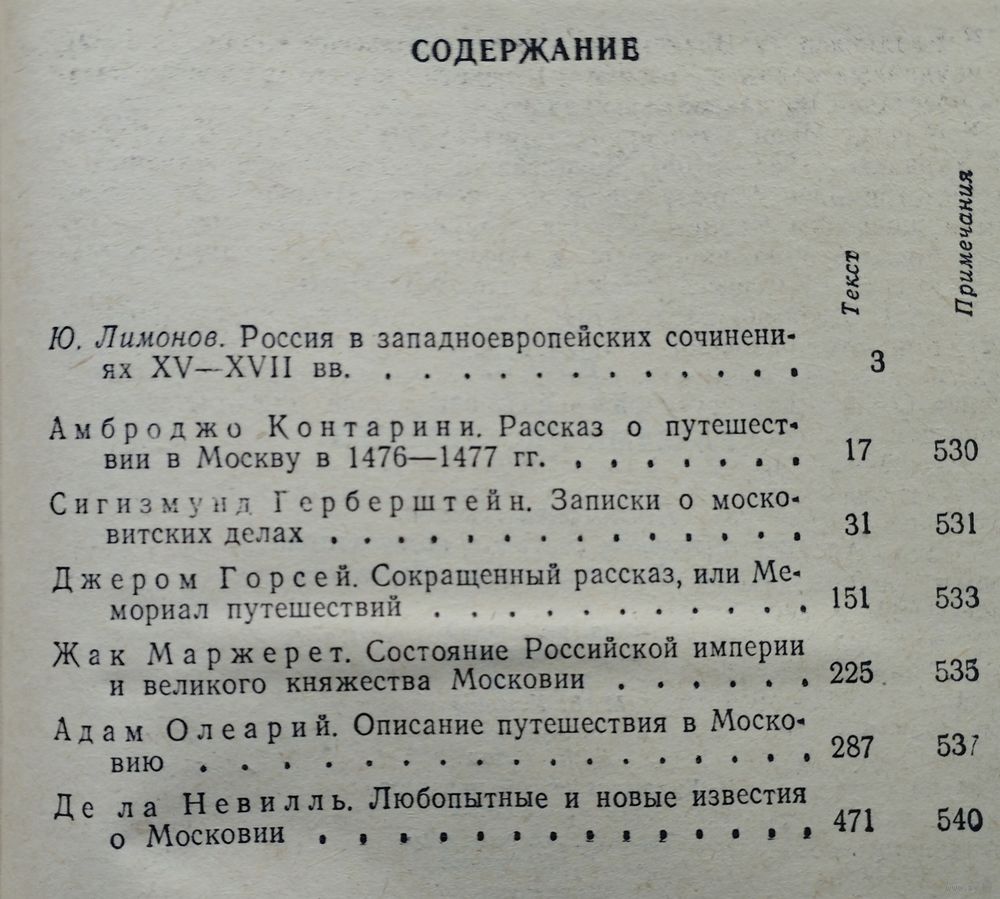 СОДЕРЖАНИЕ

Текст Примечания

Ю. Лимонов. Россия в западноевропейских сочинениях XV—XVII вв. 3

Амброджо Контарини. Рассказ о путешествии в Москву в 1476—1477 гг. 17 530

Сигизмунд Герберштейн. Записки о московитских делах 31 531

Джером Горсей. Сокращенный рассказ, или Мемориал путешествий 151 533

Жак Маржерет. Состояние Российской империи и великого княжества Московии 225 535

Адам Олеарий. Описание путешествия в Московию 287 537

Де ла Невилль. Любопытные и новые известия о Московии 471 540